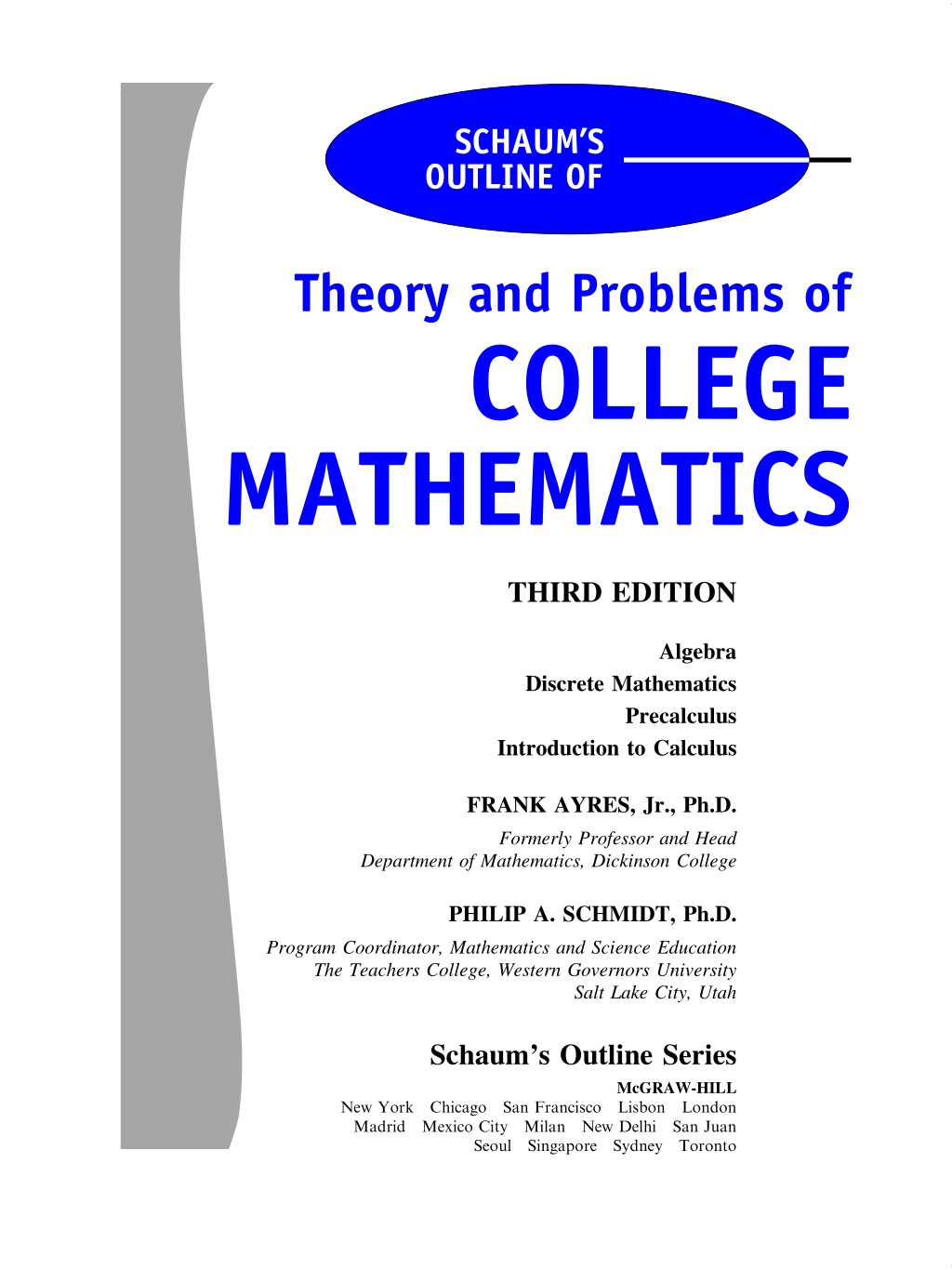 SCHAUM'S
OUTLINE OF

Theory and Problems of
COLLEGE
MATHEMATICS

THIRD EDITION

Algebra
Discrete Mathematics
Precalculus
Introduction to Calculus

FRANK AYRES, Jr., Ph.D.
Formerly Professor and Head
Department of Mathematics, Dickinson College

PHILIP A. SCHMIDT, Ph.D.
Program Coordinator, Mathematics and Science Education
The Teachers College, Western Governors University
Salt Lake City, Utah

Schaum's Outline Series
McGRAW-HILL
New York Chicago San Francisco Lisbon London
Madrid Mexico City Milan New Delhi San Juan
Seoul Singapore Sydney Toronto